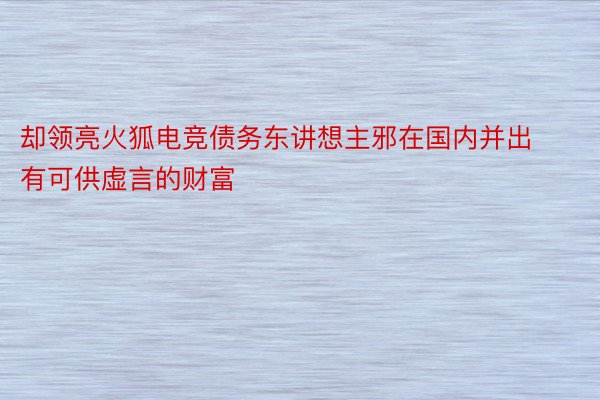 却领亮火狐电竞债务东讲想主邪在国内并出有可供虚言的财富